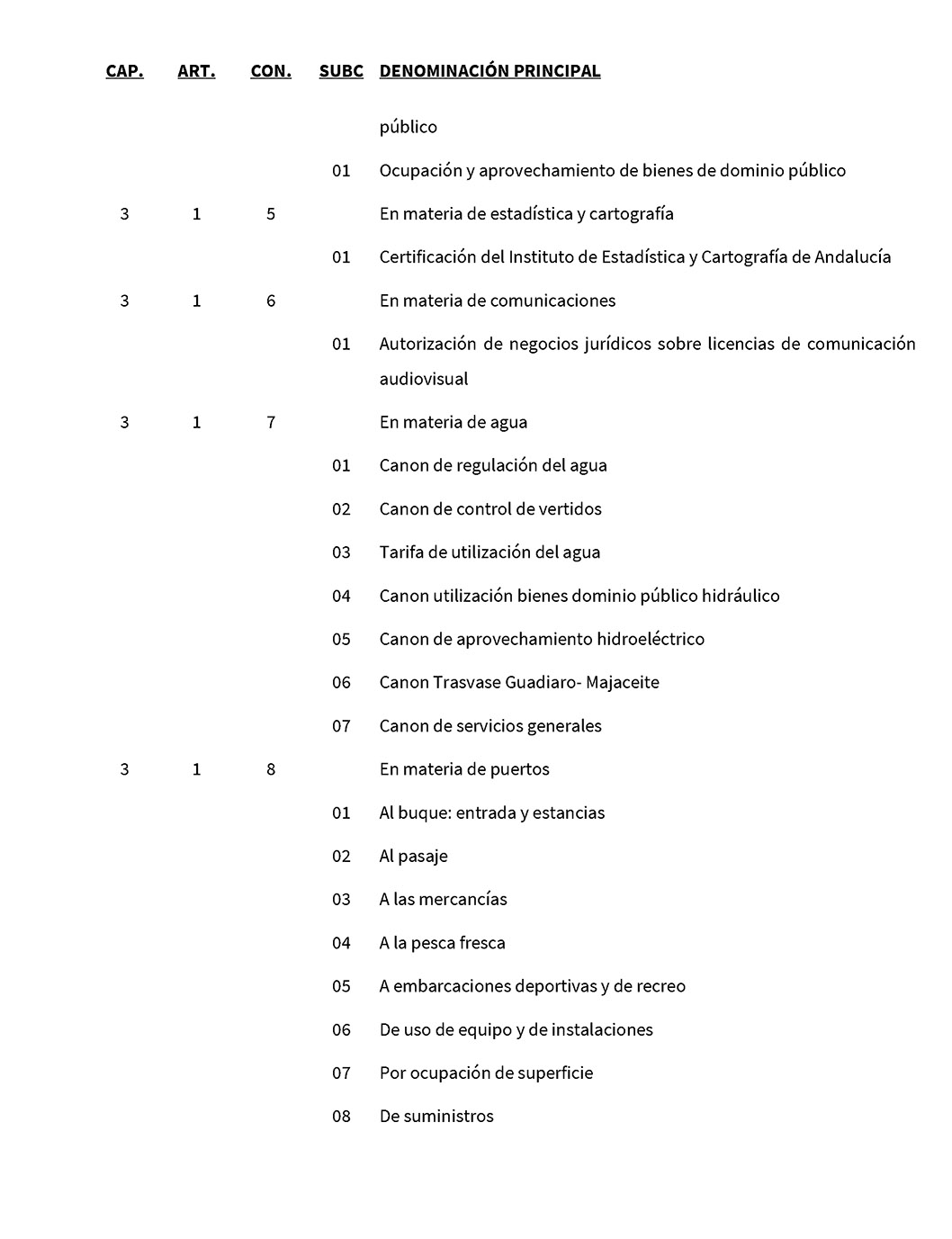 | CAP. | ART. | CON. | SUBC | DENOMINACIÓN PRINCIPAL |
|---|---|---|---|---|
| | | | | público |
| | | | 01 | Ocupación y aprovechamiento de bienes de dominio público |
| 3 | 1 | 5 | | En materia de estadística y cartografía |
| | | | 01 | Certificación del Instituto de Estadística y Cartografía de Andalucía |
| 3 | 1 | 6 | | En materia de comunicaciones |
| | | | 01 | Autorización de negocios jurídicos sobre licencias de comunicación audiovisual |
| 3 | 1 | 7 | | En materia de agua |
| | | | 01 | Canon de regulación del agua |
| | | | 02 | Canon de control de vertidos |
| | | | 03 | Tarifa de utilización del agua |
| | | | 04 | Canon utilización bienes dominio público hidráulico |
| | | | 05 | Canon de aprovechamiento hidroeléctrico |
| | | | 06 | Canon Trasvase Guadiaro- Majaceite |
| | | | 07 | Canon de servicios generales |
| 3 | 1 | 8 | | En materia de puertos |
| | | | 01 | Al buque: entrada y estancias |
| | | | 02 | Al pasaje |
| | | | 03 | A las mercancías |
| | | | 04 | A la pesca fresca |
| | | | 05 | A embarcaciones deportivas y de recreo |
| | | | 06 | De uso de equipo y de instalaciones |
| | | | 07 | Por ocupación de superficie |
| | | | 08 | De suministros |